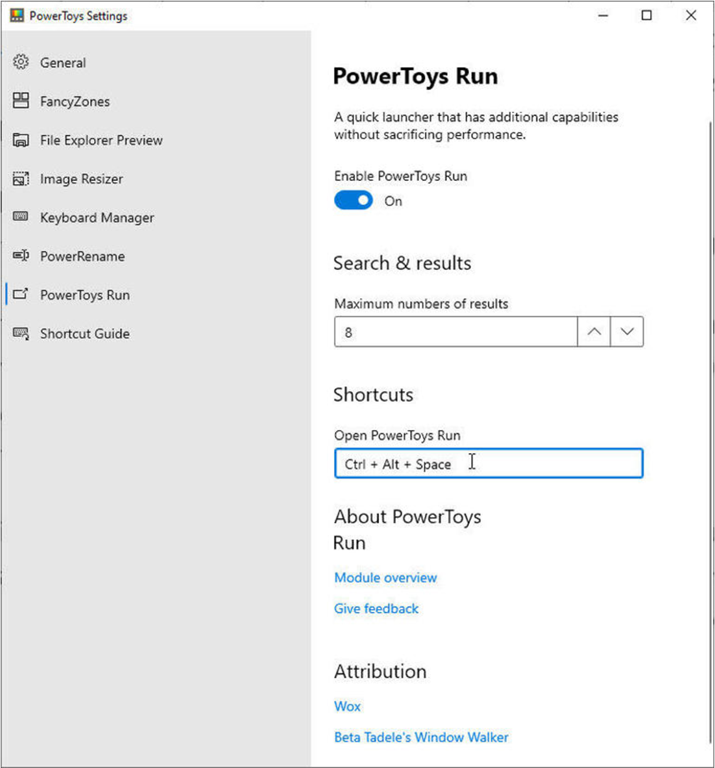 PowerToys Settings

General

FancyZones

File Explorer Preview

Image Resizer

Keyboard Manager

PowerRename

PowerToys Run

Shortcut Guide

PowerToys Run

A quick launcher that has additional capabilities without sacrificing performance.

Enable PowerToys Run

On

Search & results

Maximum numbers of results

8

Shortcuts

Open PowerToys Run

Ctrl + Alt + Space

About PowerToys Run

Module overview

Give feedback

Attribution

Wox

Beta Tadele's Window Walker